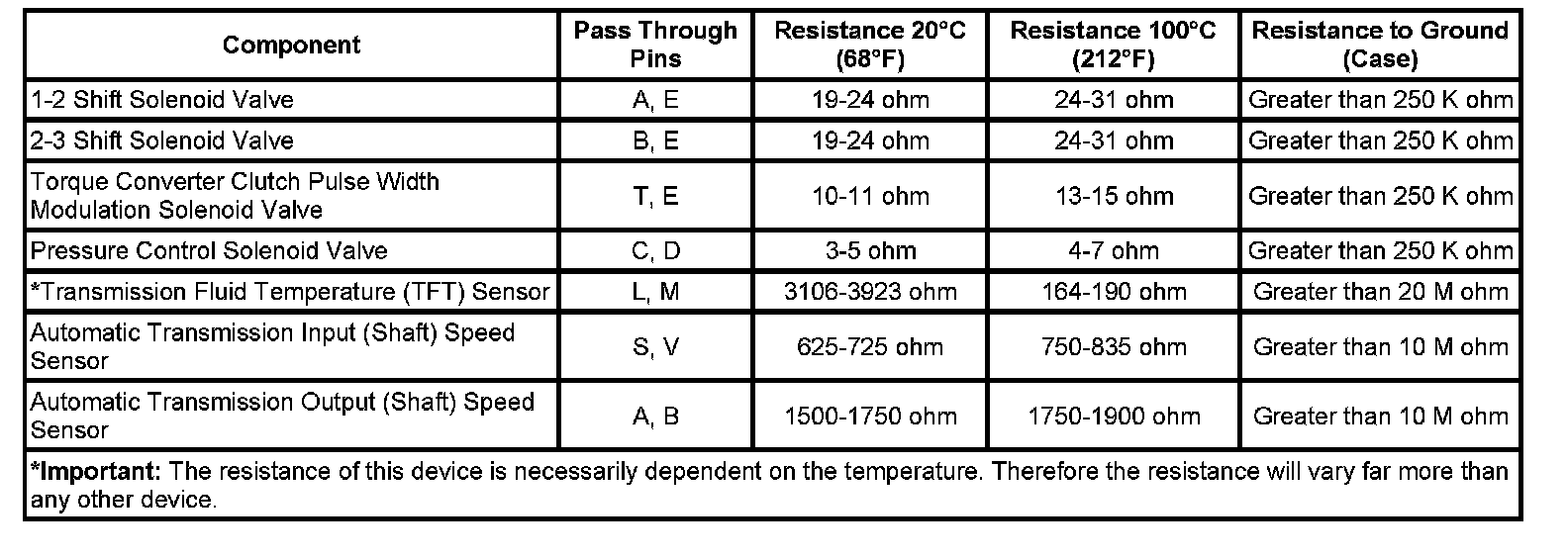 | Component | Pass Through Pins | Resistance 20°C (68°F) | Resistance 100°C (212°F) | Resistance to Ground (Case) |
|---|---|---|---|---|
| 1-2 Shift Solenoid Valve | A, E | 19-24 ohm | 24-31 ohm | Greater than 250 K ohm |
| 2-3 Shift Solenoid Valve | B, E | 19-24 ohm | 24-31 ohm | Greater than 250 K ohm |
| Torque Converter Clutch Pulse Width Modulation Solenoid Valve | T, E | 10-11 ohm | 13-15 ohm | Greater than 250 K ohm |
| Pressure Control Solenoid Valve | C, D | 3-5 ohm | 4-7 ohm | Greater than 250 K ohm |
| *Transmission Fluid Temperature (TFT) Sensor | L, M | 3106-3923 ohm | 164-190 ohm | Greater than 20 M ohm |
| Automatic Transmission Input (Shaft) Speed Sensor | S, V | 625-725 ohm | 750-835 ohm | Greater than 10 M ohm |
| Automatic Transmission Output (Shaft) Speed Sensor | A, B | 1500-1750 ohm | 1750-1900 ohm | Greater than 10 M ohm |

*Important: The resistance of this device is necessarily dependent on the temperature. Therefore the resistance will vary far more than any other device.